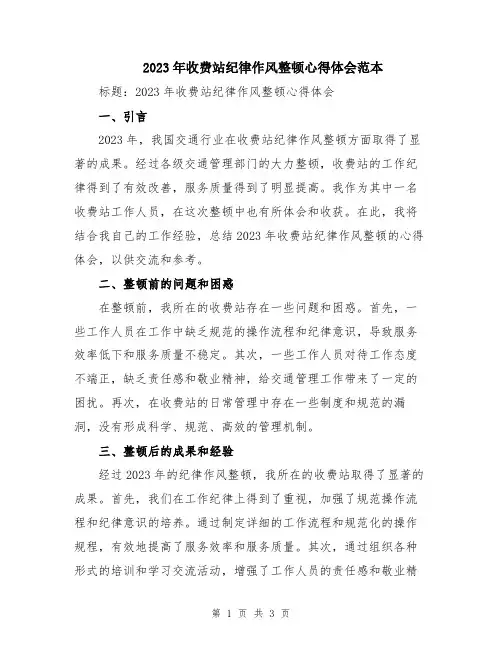 2023年收费站纪律作风整顿心得体会范本

标题：2023年收费站纪律作风整顿心得体会

一、引言

2023年，我国交通行业在收费站纪律作风整顿方面取得了显著的成果。经过各级交通管理部门的大力整顿，收费站的工作纪律得到了有效改善，服务质量得到了明显提高。我作为其中一名收费站工作人员，在这次整顿中也有所体会和收获。在此，我将结合我自己的工作经验，总结2023年收费站纪律作风整顿的心得体会，以供交流和参考。

二、整顿前的问题和困惑

在整顿前，我所在的收费站存在一些问题和困惑。首先，一些工作人员在工作中缺乏规范的操作流程和纪律意识，导致服务效率低下和服务质量不稳定。其次，一些工作人员对待工作态度不端正，缺乏责任感和敬业精神，给交通管理工作带来了一定的困扰。再次，在收费站的日常管理中存在一些制度和规范的漏洞，没有形成科学、规范、高效的管理机制。

三、整顿后的成果和经验

经过2023年的纪律作风整顿，我所在的收费站取得了显著的成果。首先，我们在工作纪律上得到了重视，加强了规范操作流程和纪律意识的培养。通过制定详细的工作流程和规范化的操作规程，有效地提高了服务效率和服务质量。其次，通过组织各种形式的培训和学习交流活动，增强了工作人员的责任感和敬业精

第 1 页 共 3 页